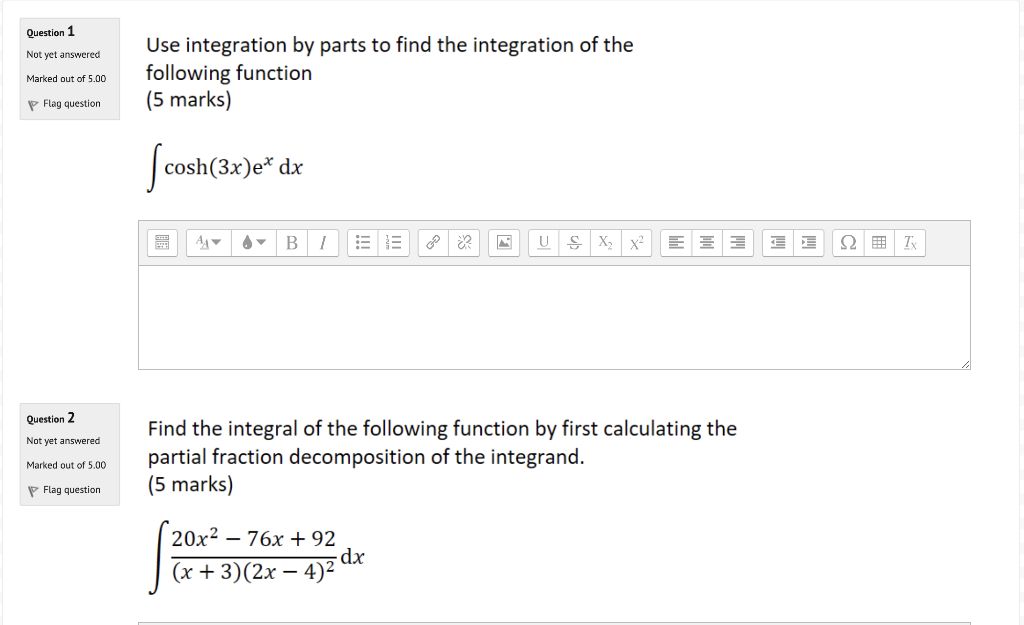 Question 1
Not yet answered
Marked out of 5.00
Flag question

Use integration by parts to find the integration of the following function
(5 marks)

$\int \cosh(3x)e^{x}\,dx$

B I U S $X_2$ $X^2$ Ω $T_x$

Question 2
Not yet answered
Marked out of 5.00
Flag question

Find the integral of the following function by first calculating the partial fraction decomposition of the integrand.
(5 marks)

$\int \frac{20x^2 - 76x + 92}{(x+3)(2x-4)^2}\,dx$